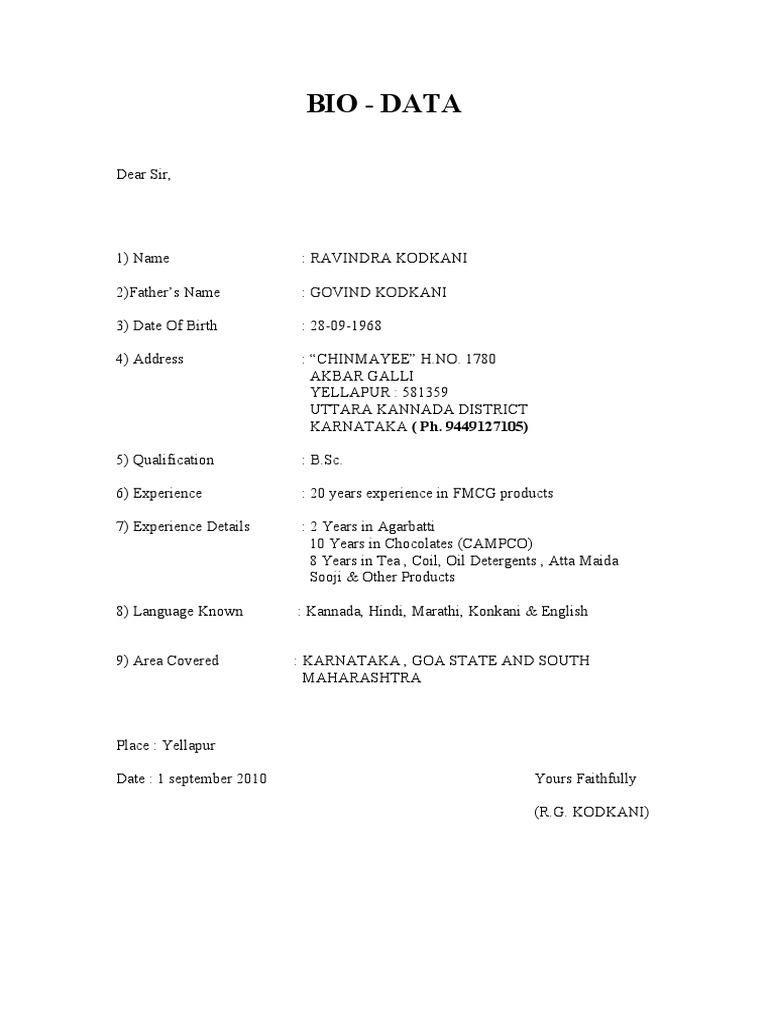 BIO - DATA

Dear Sir,

1) Name : RAVINDRA KODKANI

2)Father's Name : GOVIND KODKANI

3) Date Of Birth : 28-09-1968

4) Address : "CHINMAYEE" H.NO. 1780
AKBAR GALLI
YELLAPUR : 581359
UTTARA KANNADA DISTRICT
KARNATAKA ( Ph. 9449127105)

5) Qualification : B.Sc.

6) Experience : 20 years experience in FMCG products

7) Experience Details : 2 Years in Agarbatti
10 Years in Chocolates (CAMPCO)
8 Years in Tea , Coil, Oil Detergents , Atta Maida
Sooji & Other Products

8) Language Known : Kannada, Hindi, Marathi, Konkani & English

9) Area Covered : KARNATAKA , GOA STATE AND SOUTH MAHARASHTRA

Place : Yellapur

Date : 1 september 2010

Yours Faithfully

(R.G. KODKANI)